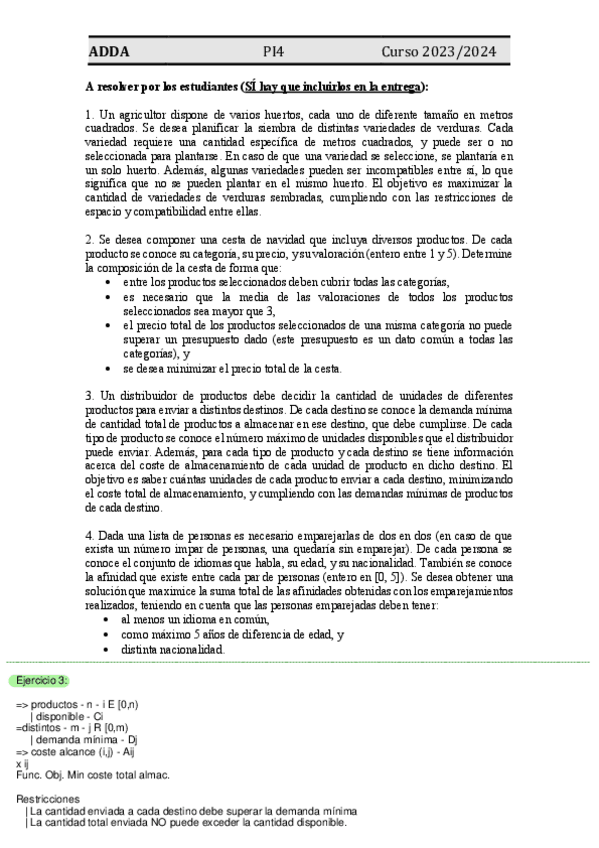 ADDA PI4 Curso 2023/2024

A resolver por los estudiantes (SÍ hay que incluirlos en la entrega):

1. Un agricultor dispone de varios huertos, cada uno de diferente tamaño en metros cuadrados. Se desea planificar la siembra de distintas variedades de verduras. Cada variedad requiere una cantidad específica de metros cuadrados, y puede ser o no seleccionada para plantarse. En caso de que una variedad se seleccione, se plantaría en un solo huerto. Además, algunas variedades pueden ser incompatibles entre sí, lo que significa que no se pueden plantar en el mismo huerto. El objetivo es maximizar la cantidad de variedades de verduras sembradas, cumpliendo con las restricciones de espacio y compatibilidad entre ellas.

2. Se desea componer una cesta de navidad que incluya diversos productos. De cada producto se conoce su categoría, su precio, y su valoración (entero entre 1 y 5). Determine la composición de la cesta de forma que:
• entre los productos seleccionados deben cubrir todas las categorías,
• es necesario que la media de las valoraciones de todos los productos seleccionados sea mayor que 3,
• el precio total de los productos seleccionados de una misma categoría no puede superar un presupuesto dado (este presupuesto es un dato común a todas las categorías), y
• se desea minimizar el precio total de la cesta.

3. Un distribuidor de productos debe decidir la cantidad de unidades de diferentes productos para enviar a distintos destinos. De cada destino se conoce la demanda mínima de cantidad total de productos a almacenar en ese destino, que debe cumplirse. De cada tipo de producto se conoce el número máximo de unidades disponibles que el distribuidor puede enviar. Además, para cada tipo de producto y cada destino se tiene información acerca del coste de almacenamiento de cada unidad de producto en dicho destino. El objetivo es saber cuántas unidades de cada producto enviar a cada destino, minimizando el coste total de almacenamiento, y cumpliendo con las demandas mínimas de productos de cada destino.

4. Dada una lista de personas es necesario emparejarlas de dos en dos (en caso de que exista un número impar de personas, una quedaría sin emparejar). De cada persona se conoce el conjunto de idiomas que habla, su edad, y su nacionalidad. También se conoce la afinidad que existe entre cada par de personas (entero en [0, 5]). Se desea obtener una solución que maximice la suma total de las afinidades obtenidas con los emparejamientos realizados, teniendo en cuenta que las personas emparejadas deben tener:
• al menos un idioma en común,
• como máximo 5 años de diferencia de edad, y
• distinta nacionalidad.

Ejercicio 3:

=> productos - n - i E [0,n)
| disponible - Ci
=distintos - m - j R [0,m)
| demanda mínima - Dj
=> coste alcance (i,j) - Aij
x ij
Func. Obj. Min coste total almac.

Restricciones
| La cantidad enviada a cada destino debe superar la demanda mínima
| La cantidad total enviada NO puede exceder la cantidad disponible.